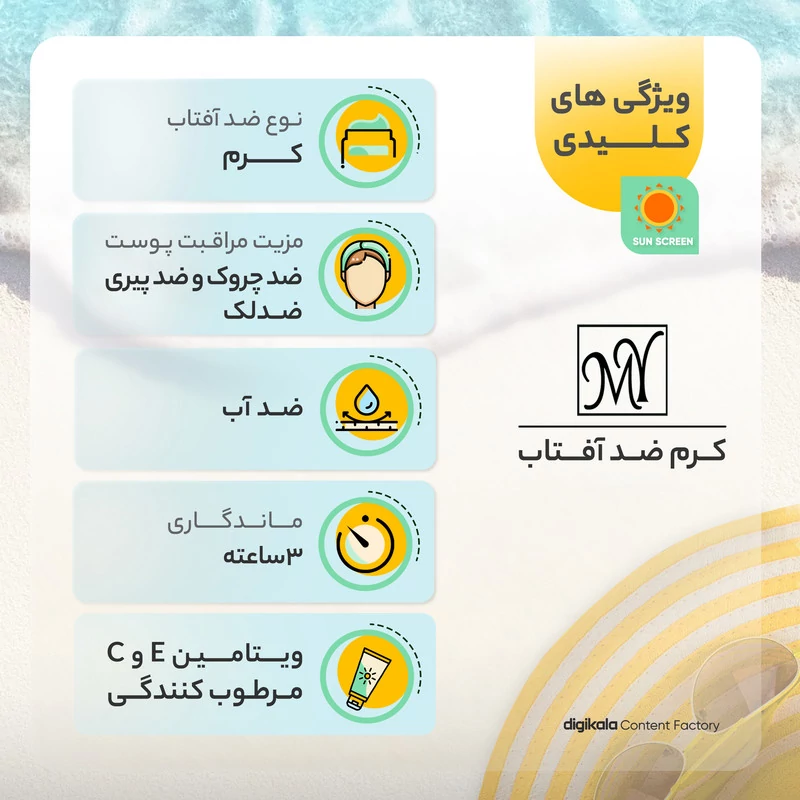 ویژگی های
کلیدی

SUN SCREEN

MY

کرم ضد آفتاب

نوع ضد آفتاب
کرم

مزیت مراقبت پوست
ضد چروک و ضد پیری
ضدلک

ضد آب

ماندگاری
۳ساعته

ویتامین E و C
مرطوب کنندگی

digikala Content Factory